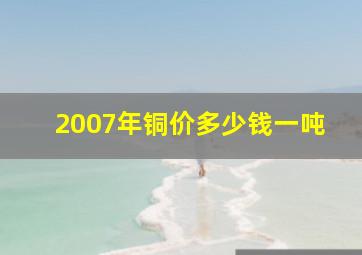 2007年铜价多少钱一吨